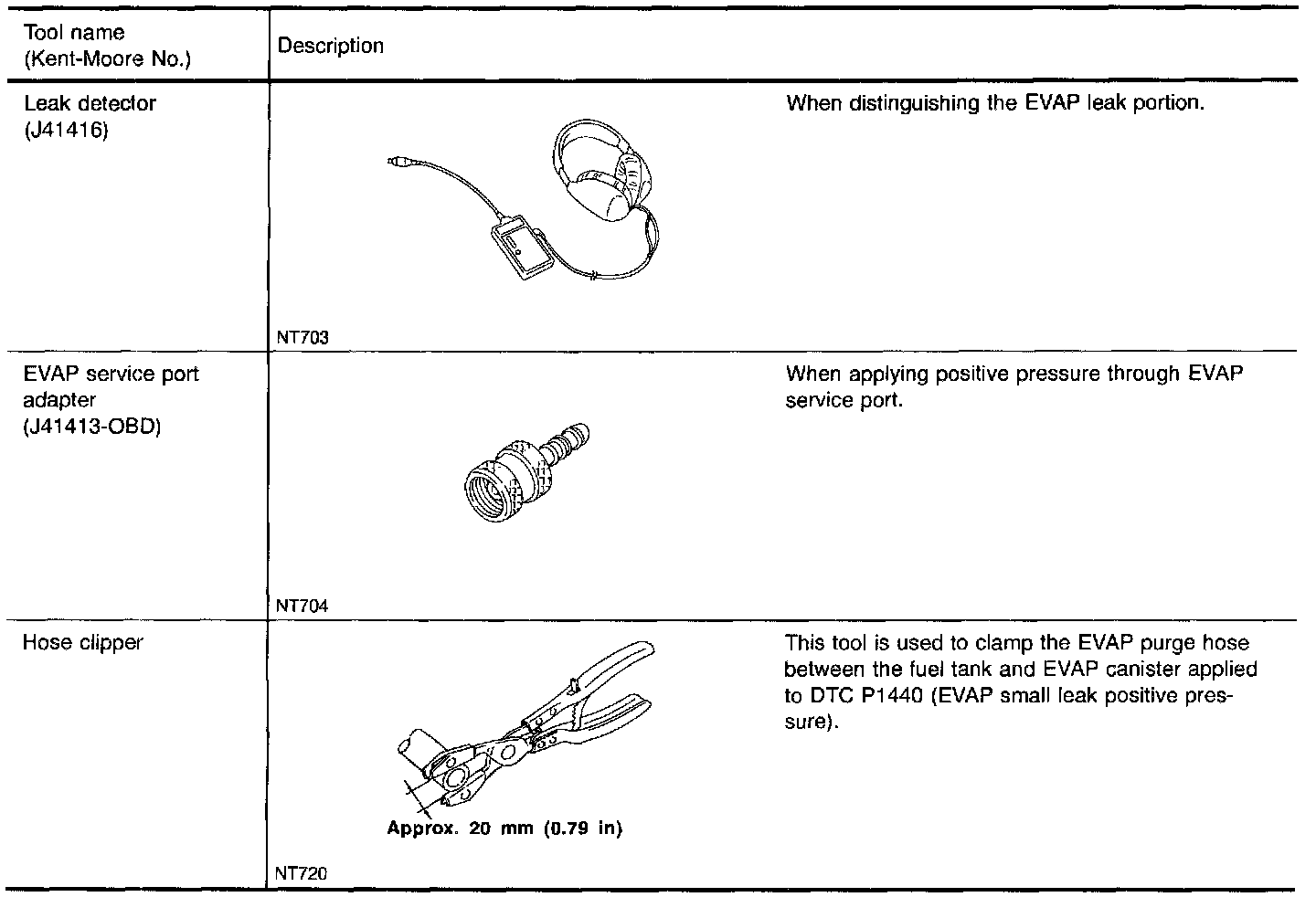 | Tool name (Kent-Moore No.) | Description | |
|---|---|---|
| Leak detector (J41416) | NT703 | When distinguishing the EVAP leak portion. |
| EVAP service port adapter (J41413-OBD) | NT704 | When applying positive pressure through EVAP service port. |
| Hose clipper | Approx. 20 mm (0.79 in) NT720 | This tool is used to clamp the EVAP purge hose between the fuel tank and EVAP canister applied to DTC P1440 (EVAP small leak positive pressure). |